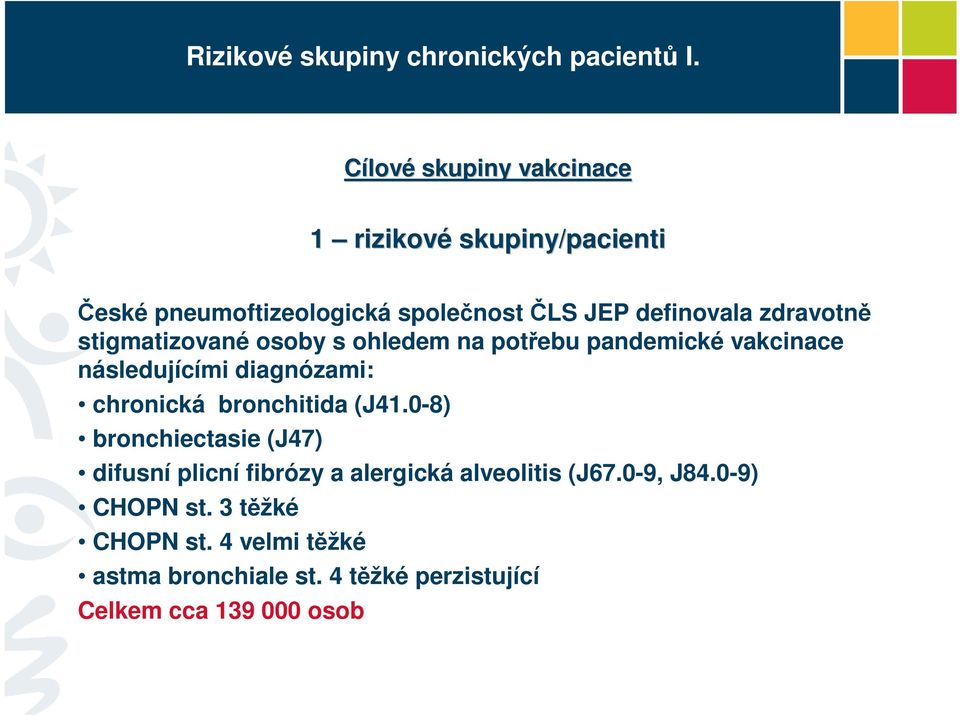 Rizikové skupiny chronických pacientů I.

Cílové skupiny vakcinace

1 – rizikové skupiny/pacienti

České pneumoftizeologická společnost ČLS JEP definovala zdravotně stigmatizované osoby s ohledem na potřebu pandemické vakcinace následujícími diagnózami:

• chronická bronchitida (J41.0-8)
• bronchiectasie (J47)
• difusní plicní fibrózy a alergická alveolitis (J67.0-9, J84.0-9)
• CHOPN st. 3 těžké
• CHOPN st. 4 velmi těžké
• astma bronchiale st. 4 těžké perzistující

Celkem cca 139 000 osob